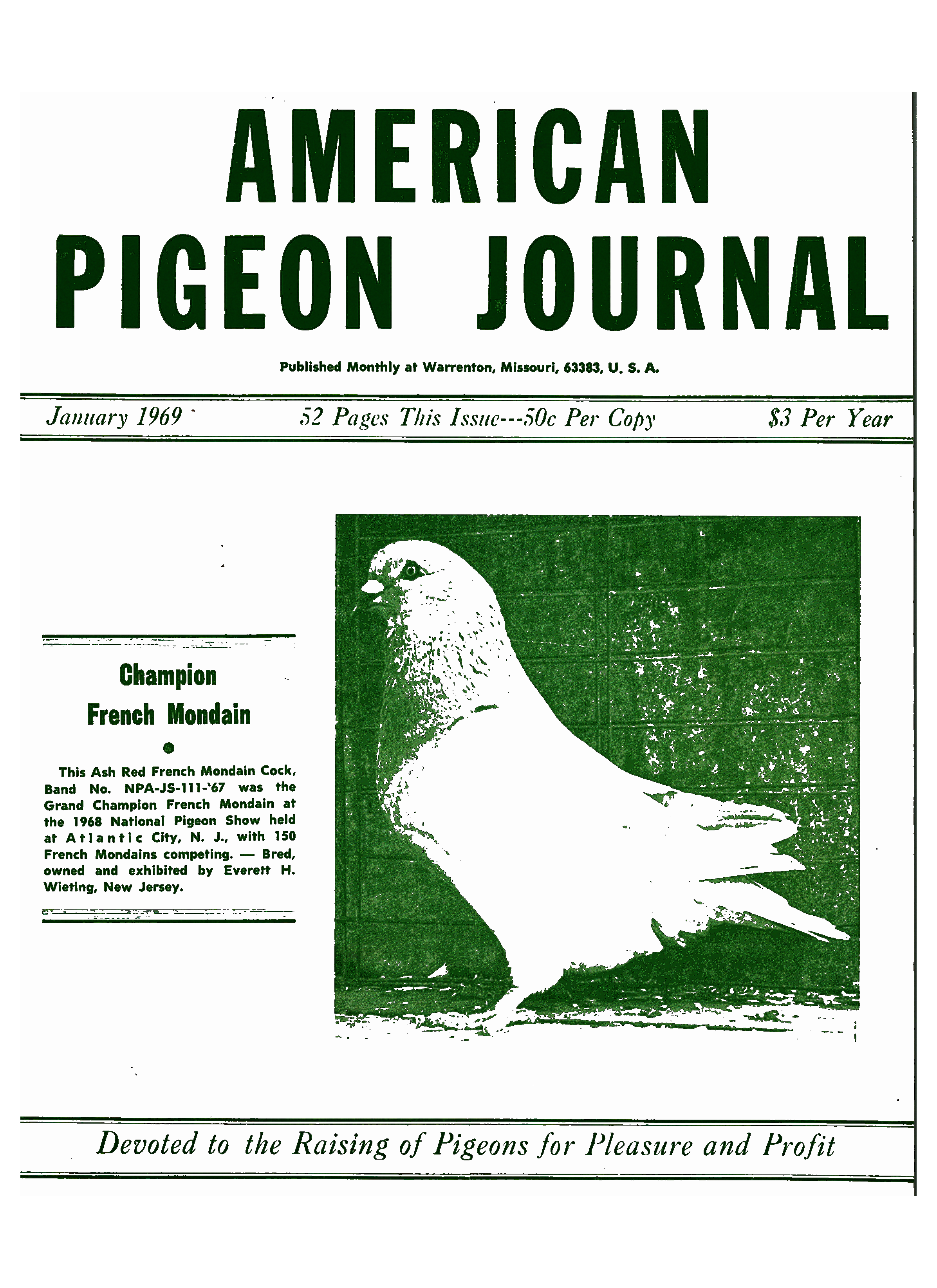 AMERICAN PIGEON JOURNAL

Published Monthly at Warrenton, Missouri, 63383, U. S. A.

January 1969 52 Pages This Issue---50c Per Copy $3 Per Year

Champion French Mondain

This Ash Red French Mondain Cock, Band No. NPA-JS-111-'67 was the Grand Champion French Mondain at the 1968 National Pigeon Show held at Atlantic City, N. J., with 150 French Mondains competing. — Bred, owned and exhibited by Everett H. Wieting, New Jersey.

Devoted to the Raising of Pigeons for Pleasure and Profit